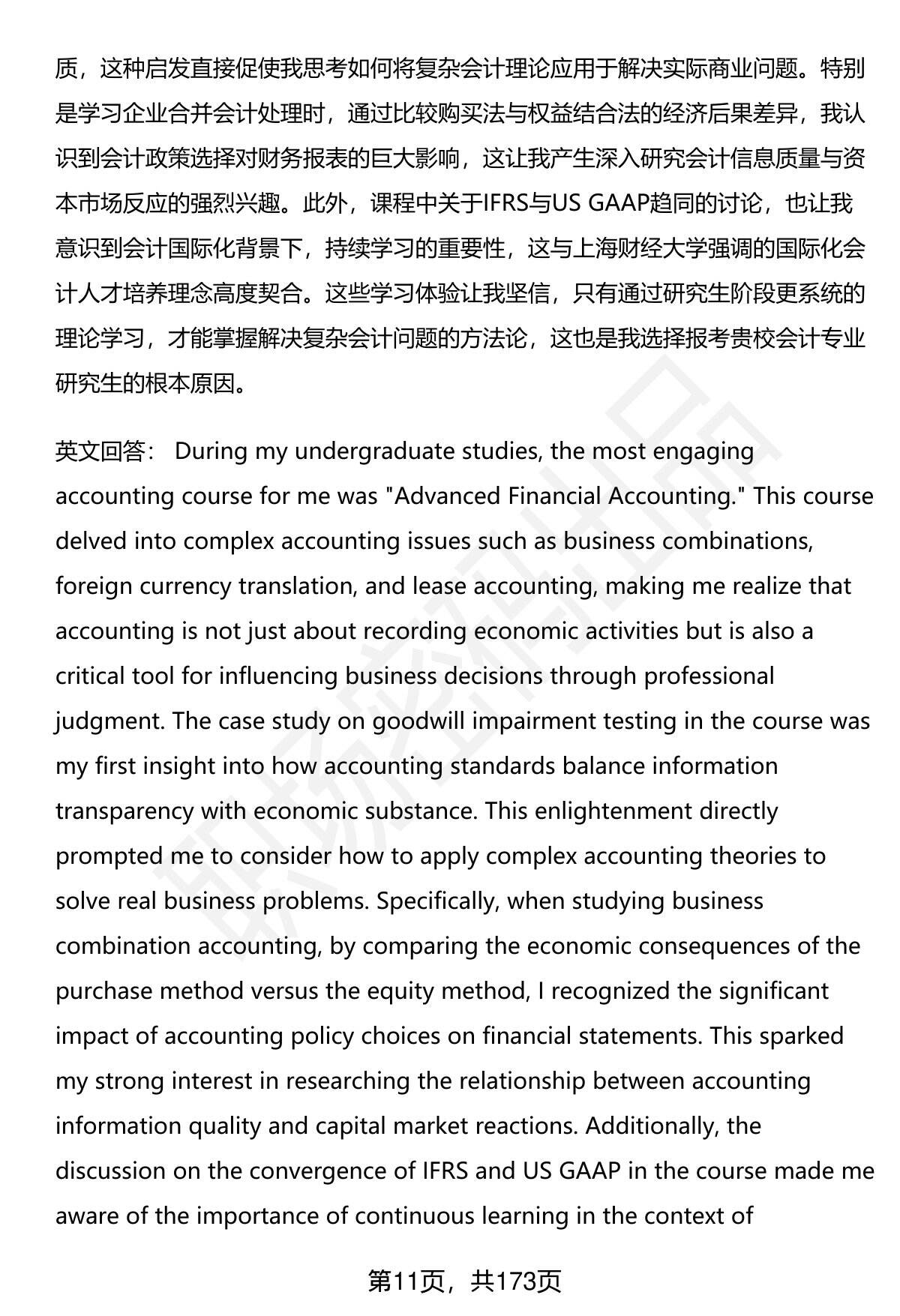 质，这种启发直接促使我思考如何将复杂会计理论应用于解决实际商业问题。特别是学习企业合并会计处理时，通过比较购买法与权益结合法的经济后果差异，我认识到会计政策选择对财务报表的巨大影响，这让我产生深入研究会计信息质量与资本市场反应的强烈兴趣。此外，课程中关于IFRS与US GAAP趋同的讨论，也让我意识到会计国际化背景下，持续学习的重要性，这与上海财经大学强调的国际化会计人才培养理念高度契合。这些学习体验让我坚信，只有通过研究生阶段更系统的理论学习，才能掌握解决复杂会计问题的方法论，这也是我选择报考贵校会计专业研究生的根本原因。

英文回答： During my undergraduate studies, the most engaging accounting course for me was "Advanced Financial Accounting." This course delved into complex accounting issues such as business combinations, foreign currency translation, and lease accounting, making me realize that accounting is not just about recording economic activities but is also a critical tool for influencing business decisions through professional judgment. The case study on goodwill impairment testing in the course was my first insight into how accounting standards balance information transparency with economic substance. This enlightenment directly prompted me to consider how to apply complex accounting theories to solve real business problems. Specifically, when studying business combination accounting, by comparing the economic consequences of the purchase method versus the equity method, I recognized the significant impact of accounting policy choices on financial statements. This sparked my strong interest in researching the relationship between accounting information quality and capital market reactions. Additionally, the discussion on the convergence of IFRS and US GAAP in the course made me aware of the importance of continuous learning in the context of

第11页，共173页